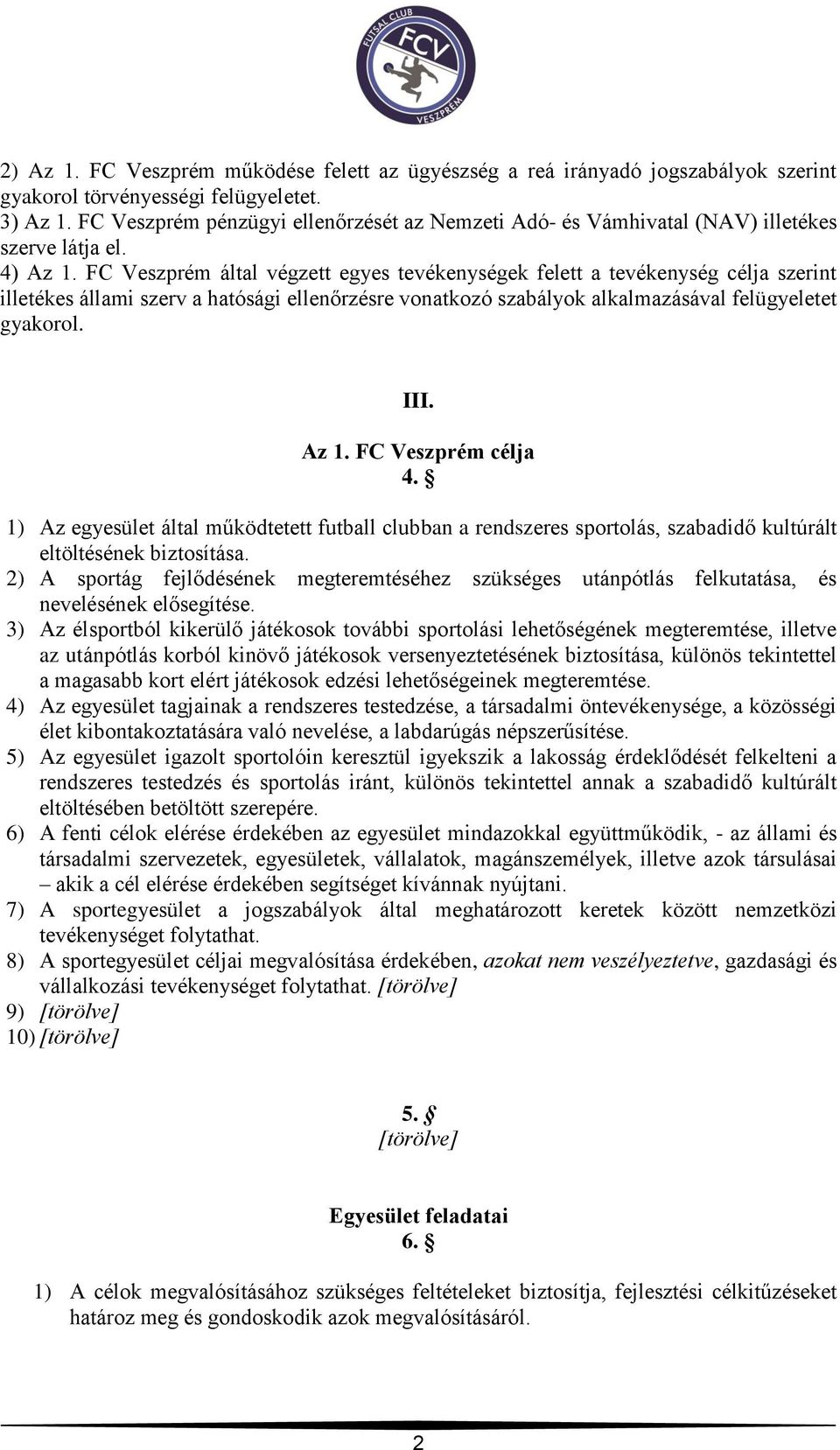 FUTSAL CLUB FCV VESZPRÉM

2) Az 1. FC Veszprém működése felett az ügyészség a reá irányadó jogszabályok szerint gyakorol törvényességi felügyeletet.
3) Az 1. FC Veszprém pénzügyi ellenőrzését az Nemzeti Adó- és Vámhivatal (NAV) illetékes szerve látja el.
4) Az 1. FC Veszprém által végzett egyes tevékenységek felett a tevékenység célja szerint illetékes állami szerv a hatósági ellenőrzésre vonatkozó szabályok alkalmazásával felügyeletet gyakorol.

III.

Az 1. FC Veszprém célja
4. §

1) Az egyesület által működtetett futball clubban a rendszeres sportolás, szabadidő kultúrált eltöltésének biztosítása.
2) A sportág fejlődésének megteremtéséhez szükséges utánpótlás felkutatása, és nevelésének elősegítése.
3) Az élsportból kikerülő játékosok további sportolási lehetőségének megteremtése, illetve az utánpótlás korból kinövő játékosok versenyeztetésének biztosítása, különös tekintettel a magasabb kort elért játékosok edzési lehetőségeinek megteremtése.
4) Az egyesület tagjainak a rendszeres testedzése, a társadalmi öntevékenysége, a közösségi élet kibontakoztatására való nevelése, a labdarúgás népszerűsítése.
5) Az egyesület igazolt sportolóin keresztül igyekszik a lakosság érdeklődését felkelteni a rendszeres testedzés és sportolás iránt, különös tekintettel annak a szabadidő kultúrált eltöltésében betöltött szerepére.
6) A fenti célok elérése érdekében az egyesület mindazokkal együttműködik, - az állami és társadalmi szervezetek, egyesületek, vállalatok, magánszemélyek, illetve azok társulásai – akik a cél elérése érdekében segítséget kívánnak nyújtani.
7) A sportegyesület a jogszabályok által meghatározott keretek között nemzetközi tevékenységet folytathat.
8) A sportegyesület céljai megvalósítása érdekében, azokat nem veszélyeztetve, gazdasági és vállalkozási tevékenységet folytathat. [törölve]
9) [törölve]
10) [törölve]

5. §
[törölve]

Egyesület feladatai
6. §

1) A célok megvalósításához szükséges feltételeket biztosítja, fejlesztési célkitűzéseket határoz meg és gondoskodik azok megvalósításáról.

2